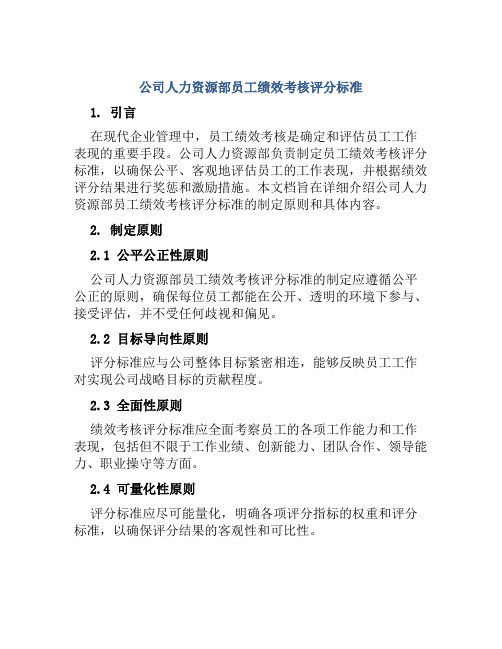 公司人力资源部员工绩效考核评分标准

1. 引言

在现代企业管理中，员工绩效考核是确定和评估员工工作表现的重要手段。公司人力资源部负责制定员工绩效考核评分标准，以确保公平、客观地评估员工的工作表现，并根据绩效评分结果进行奖惩和激励措施。本文档旨在详细介绍公司人力资源部员工绩效考核评分标准的制定原则和具体内容。

2. 制定原则

2.1 公平公正性原则

公司人力资源部员工绩效考核评分标准的制定应遵循公平公正的原则，确保每位员工都能在公开、透明的环境下参与、接受评估，并不受任何歧视和偏见。

2.2 目标导向性原则

评分标准应与公司整体目标紧密相连，能够反映员工工作对实现公司战略目标的贡献程度。

2.3 全面性原则

绩效考核评分标准应全面考察员工的各项工作能力和工作表现，包括但不限于工作业绩、创新能力、团队合作、领导能力、职业操守等方面。

2.4 可量化性原则

评分标准应尽可能量化，明确各项评分指标的权重和评分标准，以确保评分结果的客观性和可比性。